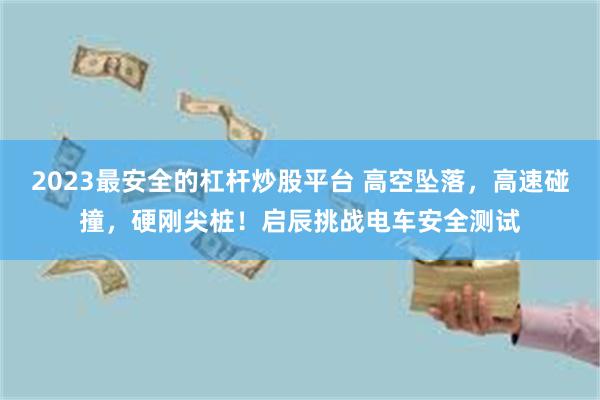 2023最安全的杠杆炒股平台 高空坠落，高速碰撞，硬刚尖桩！启辰挑战电车安全测试